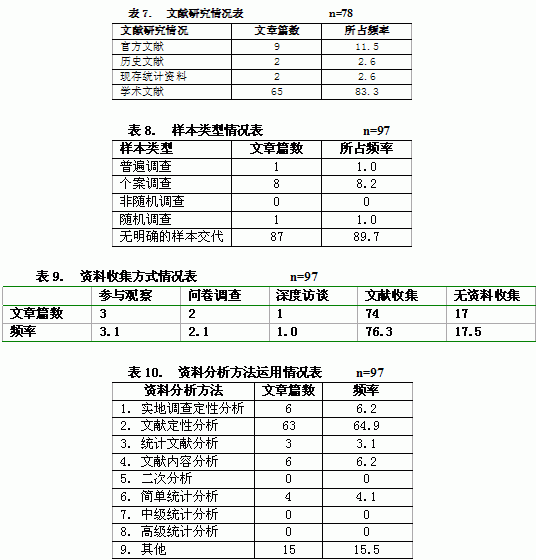 表 7. 文献研究情况表 n=78

| 文献研究情况 | 文章篇数 | 所占频率 |
|---|---|---|
| 官方文献 | 9 | 11.5 |
| 历史文献 | 2 | 2.6 |
| 现存统计资料 | 2 | 2.6 |
| 学术文献 | 65 | 83.3 |

表 8. 样本类型情况表 n=97

| 样本类型 | 文章篇数 | 所占频率 |
|---|---|---|
| 普遍调查 | 1 | 1.0 |
| 个案调查 | 8 | 8.2 |
| 非随机调查 | 0 | 0 |
| 随机调查 | 1 | 1.0 |
| 无明确的样本交代 | 87 | 89.7 |

表 9. 资料收集方式情况表 n=97

| | 参与观察 | 问卷调查 | 深度访谈 | 文献收集 | 无资料收集 |
|---|---|---|---|---|---|
| 文章篇数 | 3 | 2 | 1 | 74 | 17 |
| 频率 | 3.1 | 2.1 | 1.0 | 76.3 | 17.5 |

表 10. 资料分析方法运用情况表 n=97

| 资料分析方法 | 文章篇数 | 频率 |
|---|---|---|
| 1. 实地调查定性分析 | 6 | 6.2 |
| 2. 文献定性分析 | 63 | 64.9 |
| 3. 统计文献分析 | 3 | 3.1 |
| 4. 文献内容分析 | 6 | 6.2 |
| 5. 二次分析 | 0 | 0 |
| 6. 简单统计分析 | 4 | 4.1 |
| 7. 中级统计分析 | 0 | 0 |
| 8. 高级统计分析 | 0 | 0 |
| 9. 其他 | 15 | 15.5 |